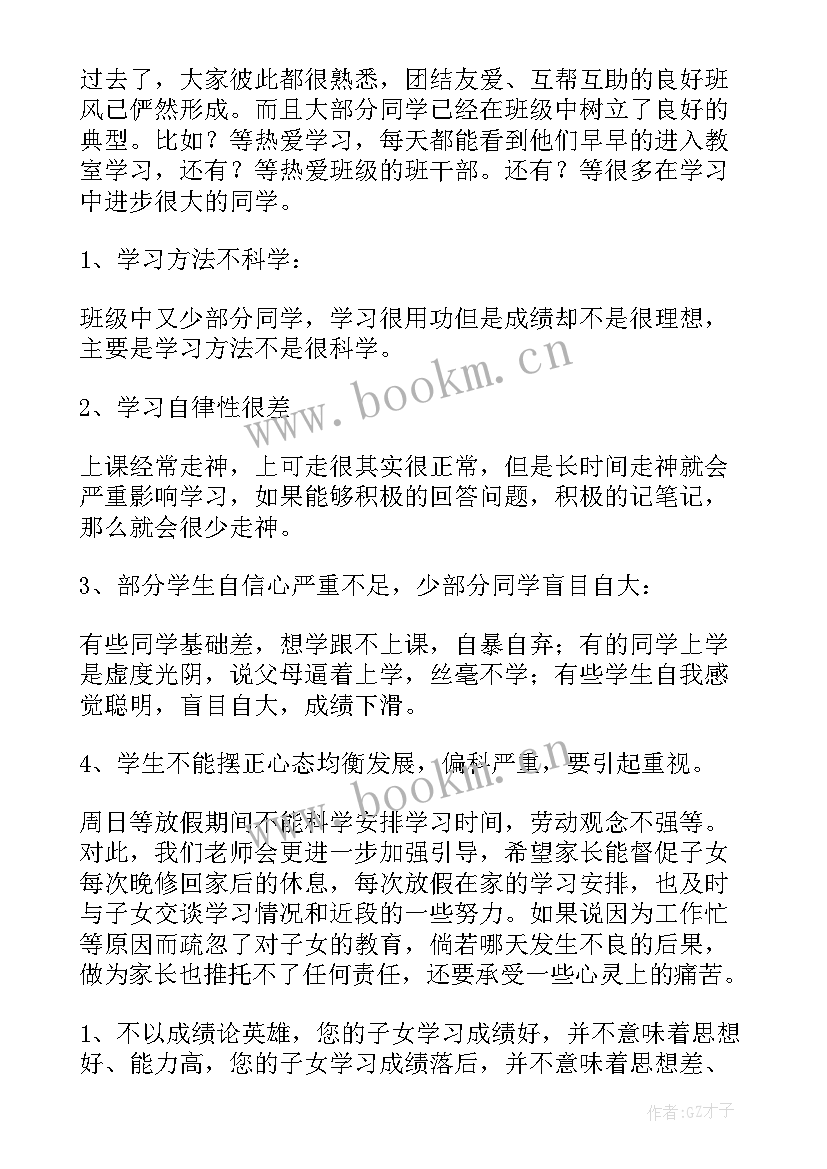 过去了，大家彼此都很熟悉，团结友爱、互帮互助的良好班风已俨然形成。而且大部分同学已经在班级中树立了良好的典型。比如？等热爱学习，每天都能看到他们早早的进入教室学习，还有？等热爱班级的班干部。还有？等很多在学习中进步很大的同学。

1、学习方法不科学：

班级中又少部分同学，学习很用功但是成绩却不是很理想，主要是学习方法不是很科学。

2、学习自律性很差

上课经常走神，上可走很其实很正常，但是长时间走神就会严重影响学习，如果能够积极的回答问题，积极的记笔记，那么就会很少走神。

3、部分学生自信心严重不足，少部分同学盲目自大：

有些同学基础差，想学跟不上课，自暴自弃；有的同学上学是虚度光阴，说父母逼着上学，丝毫不学；有些学生自我感觉聪明，盲目自大，成绩下滑。

4、学生不能摆正心态均衡发展，偏科严重，要引起重视。

周日等放假期间不能科学安排学习时间，劳动观念不强等。对此，我们老师会更进一步加强引导，希望家长能督促子女每次晚修回家后的休息，每次放假在家的学习安排，也及时与子女交谈学习情况和近段的一些努力。如果说因为工作忙等原因而疏忽了对子女的教育，倘若哪天发生不良的后果，做为家长也推托不了任何责任，还要承受一些心灵上的痛苦。

1、不以成绩论英雄，您的子女学习成绩好，并不意味着思想好、能力高，您的子女学习成绩落后，并不意味着思想差、

www.bookm.cn

www.bookm.cn

作者:GZ才子